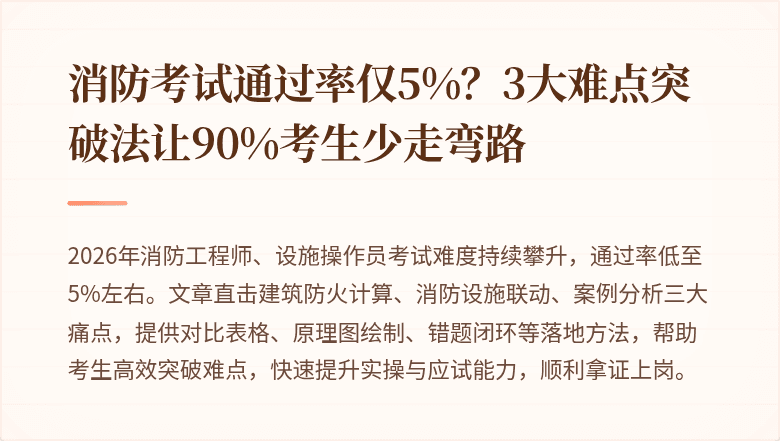 消防考试通过率仅5%？3大难点突破法让90%考生少走弯路

2026年消防工程师、设施操作员考试难度持续攀升，通过率低至5%左右。文章直击建筑防火计算、消防设施联动、案例分析三大痛点，提供对比表格、原理图绘制、错题闭环等落地方法，帮助考生高效突破难点，快速提升实操与应试能力，顺利拿证上岗。